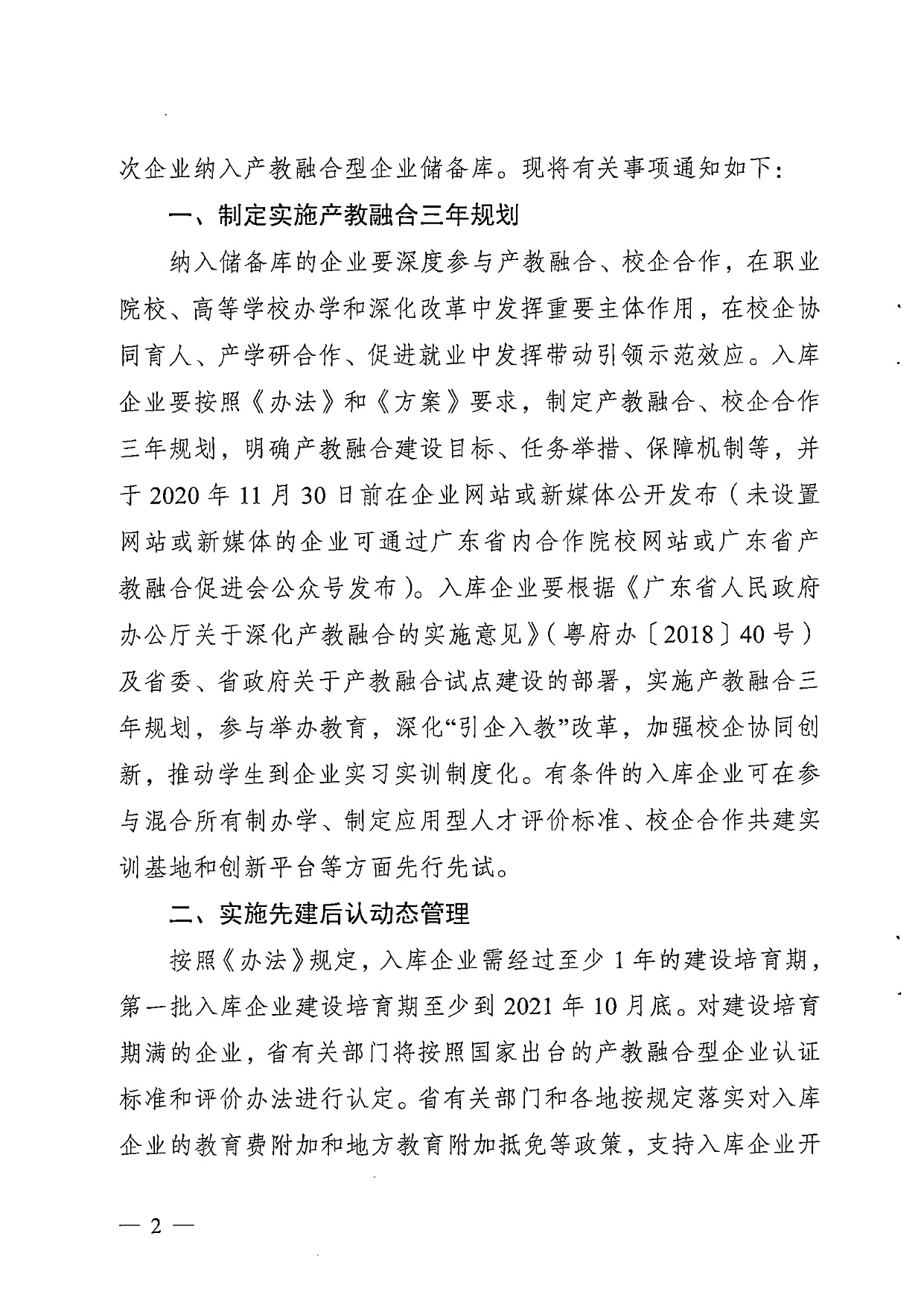 次企业纳入产教融合型企业储备库。现将有关事项通知如下：

一、制定实施产教融合三年规划

纳入储备库的企业要深度参与产教融合、校企合作，在职业院校、高等学校办学和深化改革中发挥重要主体作用，在校企协同育人、产学研合作、促进就业中发挥带动引领示范效应。入库企业要按照《办法》和《方案》要求，制定产教融合、校企合作三年规划，明确产教融合建设目标、任务举措、保障机制等，并于2020年11月30日前在企业网站或新媒体公开发布（未设置网站或新媒体的企业可通过广东省内合作院校网站或广东省产教融合促进会公众号发布）。入库企业要根据《广东省人民政府办公厅关于深化产教融合的实施意见》（粤府办〔2018〕40号）及省委、省政府关于产教融合试点建设的部署，实施产教融合三年规划，参与举办教育，深化“引企入教”改革，加强校企协同创新，推动学生到企业实习实训制度化。有条件的入库企业可在参与混合所有制办学、制定应用型人才评价标准、校企合作共建实训基地和创新平台等方面先行先试。

二、实施先建后认动态管理

按照《办法》规定，入库企业需经过至少1年的建设培育期，第一批入库企业建设培育期至少到2021年10月底。对建设培育期满的企业，省有关部门将按照国家出台的产教融合型企业认证标准和评价办法进行认定。省有关部门和各地按规定落实对入库企业的教育费附加和地方教育附加抵免等政策，支持入库企业开

— 2 —